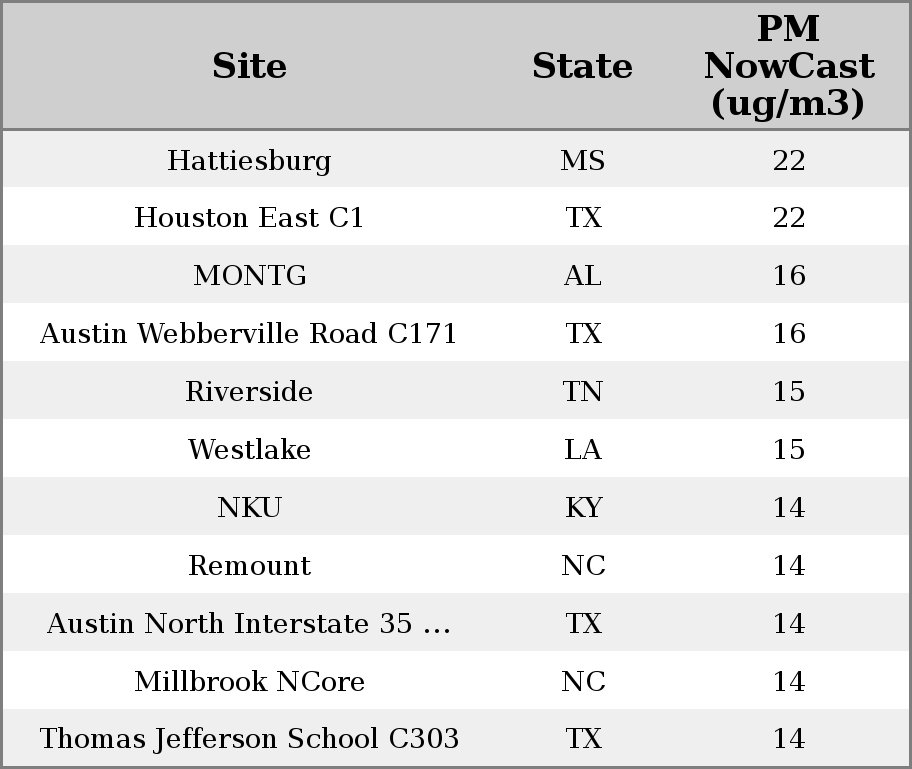 | Site | State | PM NowCast (ug/m3) |
|---|---|---|
| Hattiesburg | MS | 22 |
| Houston East C1 | TX | 22 |
| MONTG | AL | 16 |
| Austin Webberville Road C171 | TX | 16 |
| Riverside | TN | 15 |
| Westlake | LA | 15 |
| NKU | KY | 14 |
| Remount | NC | 14 |
| Austin North Interstate 35 ... | TX | 14 |
| Millbrook NCore | NC | 14 |
| Thomas Jefferson School C303 | TX | 14 |